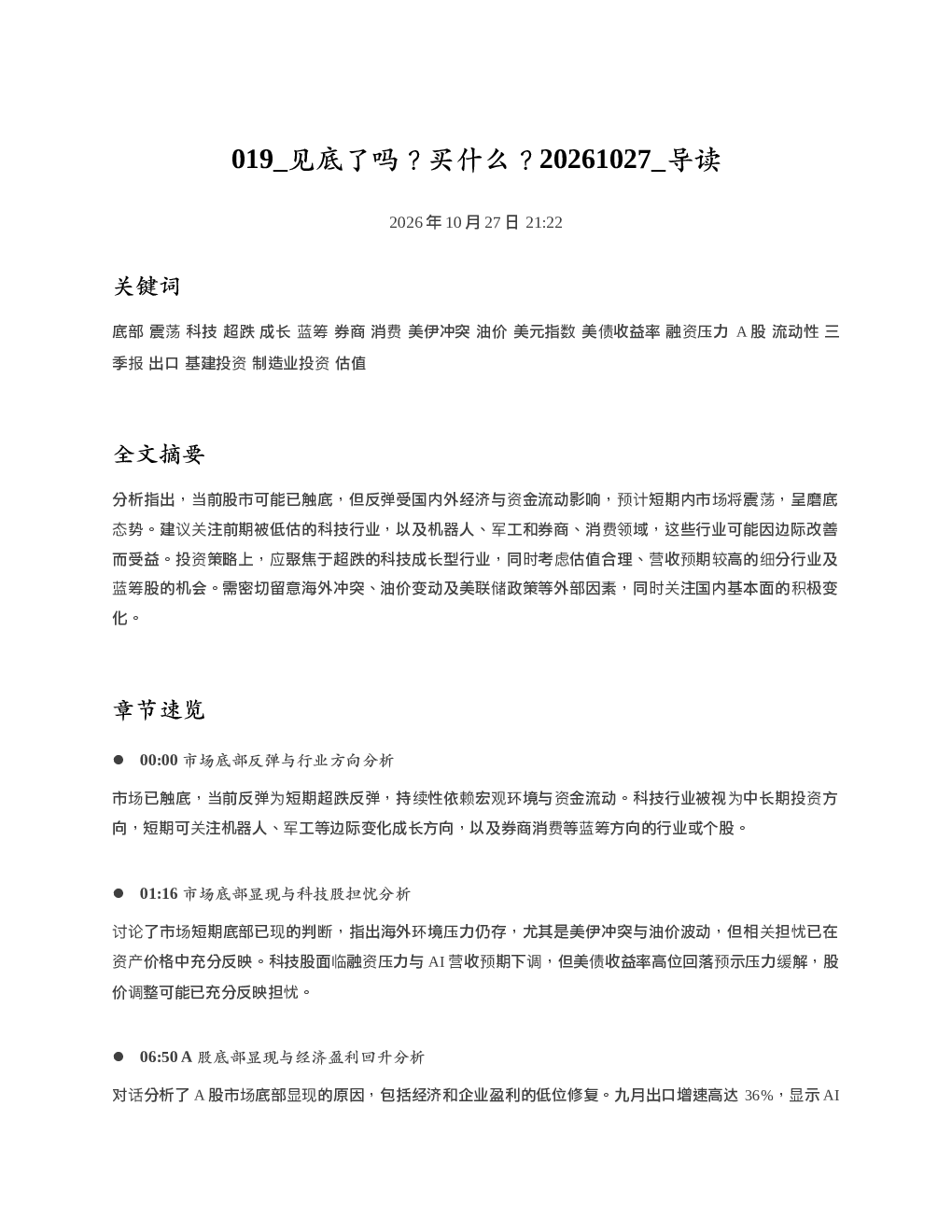 019_见底了吗？买什么？20261027_导读

2026年10月27日 21:22

关键词

底部 震荡 科技 超跌 成长 蓝筹 券商 消费 美伊冲突 油价 美元指数 美债收益率 融资压力 A股 流动性 三季报 出口 基建投资 制造业投资 估值

全文摘要

分析指出，当前股市可能已触底，但反弹受国内外经济与资金流动影响，预计短期内市场将震荡，呈磨底态势。建议关注前期被低估的科技行业，以及机器人、军工和券商、消费领域，这些行业可能因边际改善而受益。投资策略上，应聚焦于超跌的科技成长型行业，同时考虑估值合理、营收预期较高的细分行业及蓝筹股的机会。需密切留意海外冲突、油价变动及美联储政策等外部因素，同时关注国内基本面的积极变化。

章节速览

• 00:00 市场底部反弹与行业方向分析

市场已触底，当前反弹为短期超跌反弹，持续性依赖宏观环境与资金流动。科技行业被视为中长期投资方向，短期可关注机器人、军工等边际变化成长方向，以及券商消费等蓝筹方向的行业或个股。

• 01:16 市场底部显现与科技股担忧分析

讨论了市场短期底部已现的判断，指出海外环境压力仍存，尤其是美伊冲突与油价波动，但相关担忧已在资产价格中充分反映。科技股面临融资压力与AI营收预期下调，但美债收益率高位回落预示压力缓解，股价调整可能已充分反映担忧。

• 06:50 A股底部显现与经济盈利回升分析

对话分析了A股市场底部显现的原因，包括经济和企业盈利的低位修复。九月出口增速高达36%，显示AI